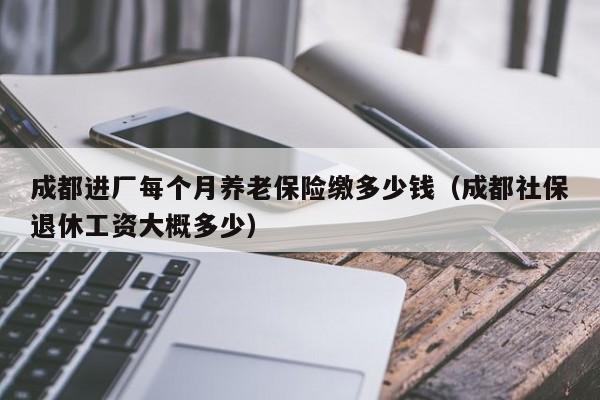 成都进厂每个月养老保险缴多少钱（成都社保退休工资大概多少）